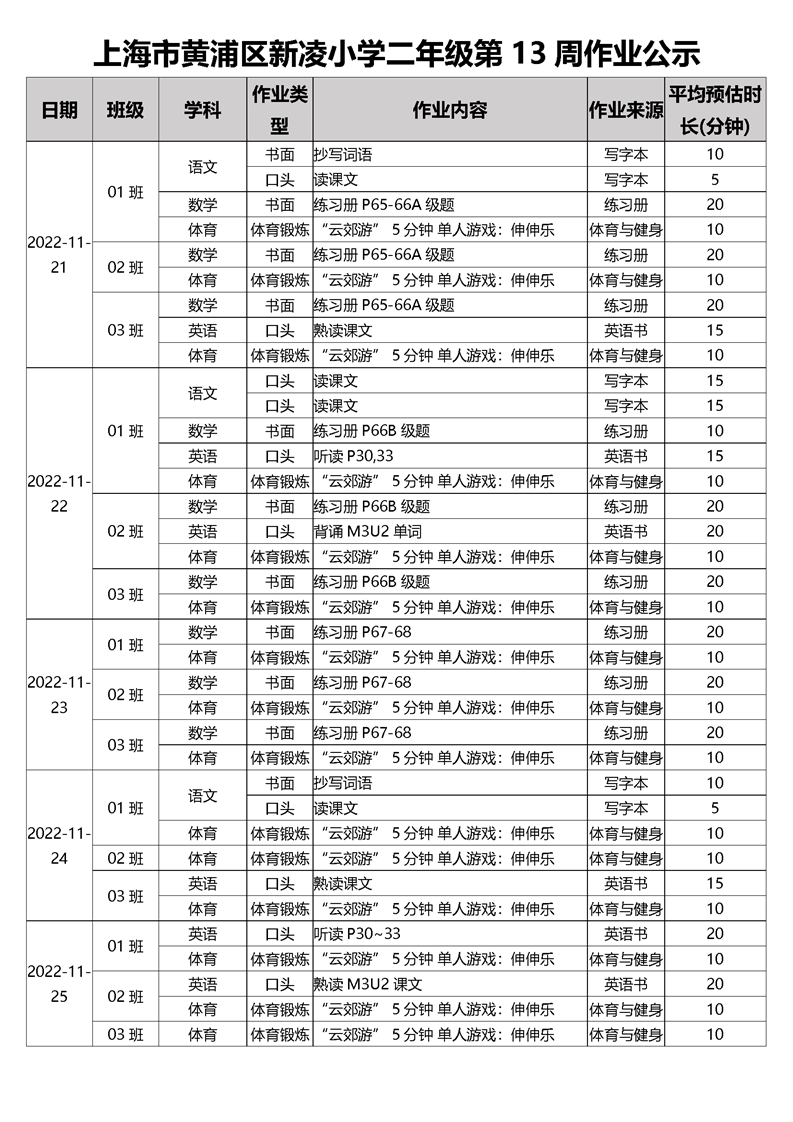 上海市黄浦区新凌小学二年级第 13 周作业公示

| 日期 | 班级 | 学科 | 作业类型 | 作业内容 | 作业来源 | 平均预估时长(分钟) |
|---|---|---|---|---|---|---|
| 2022-11-21 | 01 班 | 语文 | 书面 | 抄写词语 | 写字本 | 10 |
| | | | 口头 | 读课文 | 写字本 | 5 |
| | | 数学 | 书面 | 练习册 P65-66A 级题 | 练习册 | 20 |
| | | 体育 | 体育锻炼 | “云郊游” 5 分钟 单人游戏：伸伸乐 | 体育与健身 | 10 |
| | 02 班 | 数学 | 书面 | 练习册 P65-66A 级题 | 练习册 | 20 |
| | | 体育 | 体育锻炼 | “云郊游” 5 分钟 单人游戏：伸伸乐 | 体育与健身 | 10 |
| | 03 班 | 数学 | 书面 | 练习册 P65-66A 级题 | 练习册 | 20 |
| | | 英语 | 口头 | 熟读课文 | 英语书 | 15 |
| | | 体育 | 体育锻炼 | “云郊游” 5 分钟 单人游戏：伸伸乐 | 体育与健身 | 10 |
| 2022-11-22 | 01 班 | 语文 | 口头 | 读课文 | 写字本 | 15 |
| | | | 口头 | 读课文 | 写字本 | 15 |
| | | 数学 | 书面 | 练习册 P66B 级题 | 练习册 | 10 |
| | | 英语 | 口头 | 听读 P30,33 | 英语书 | 15 |
| | | 体育 | 体育锻炼 | “云郊游” 5 分钟 单人游戏：伸伸乐 | 体育与健身 | 10 |
| | 02 班 | 数学 | 书面 | 练习册 P66B 级题 | 练习册 | 20 |
| | | 英语 | 口头 | 背诵 M3U2 单词 | 英语书 | 20 |
| | | 体育 | 体育锻炼 | “云郊游” 5 分钟 单人游戏：伸伸乐 | 体育与健身 | 10 |
| | 03 班 | 数学 | 书面 | 练习册 P66B 级题 | 练习册 | 20 |
| | | 体育 | 体育锻炼 | “云郊游” 5 分钟 单人游戏：伸伸乐 | 体育与健身 | 10 |
| 2022-11-23 | 01 班 | 数学 | 书面 | 练习册 P67-68 | 练习册 | 20 |
| | | 体育 | 体育锻炼 | “云郊游” 5 分钟 单人游戏：伸伸乐 | 体育与健身 | 10 |
| | 02 班 | 数学 | 书面 | 练习册 P67-68 | 练习册 | 20 |
| | | 体育 | 体育锻炼 | “云郊游” 5 分钟 单人游戏：伸伸乐 | 体育与健身 | 10 |
| | 03 班 | 数学 | 书面 | 练习册 P67-68 | 练习册 | 20 |
| | | 体育 | 体育锻炼 | “云郊游” 5 分钟 单人游戏：伸伸乐 | 体育与健身 | 10 |
| 2022-11-24 | 01 班 | 语文 | 书面 | 抄写词语 | 写字本 | 10 |
| | | | 口头 | 读课文 | 写字本 | 5 |
| | | 体育 | 体育锻炼 | “云郊游” 5 分钟 单人游戏：伸伸乐 | 体育与健身 | 10 |
| | 02 班 | 体育 | 体育锻炼 | “云郊游” 5 分钟 单人游戏：伸伸乐 | 体育与健身 | 10 |
| | 03 班 | 英语 | 口头 | 熟读课文 | 英语书 | 15 |
| | | 体育 | 体育锻炼 | “云郊游” 5 分钟 单人游戏：伸伸乐 | 体育与健身 | 10 |
| 2022-11-25 | 01 班 | 英语 | 口头 | 听读 P30~33 | 英语书 | 20 |
| | | 体育 | 体育锻炼 | “云郊游” 5 分钟 单人游戏：伸伸乐 | 体育与健身 | 10 |
| | 02 班 | 英语 | 口头 | 熟读 M3U2 课文 | 英语书 | 20 |
| | | 体育 | 体育锻炼 | “云郊游” 5 分钟 单人游戏：伸伸乐 | 体育与健身 | 10 |
| | 03 班 | 体育 | 体育锻炼 | “云郊游” 5 分钟 单人游戏：伸伸乐 | 体育与健身 | 10 |